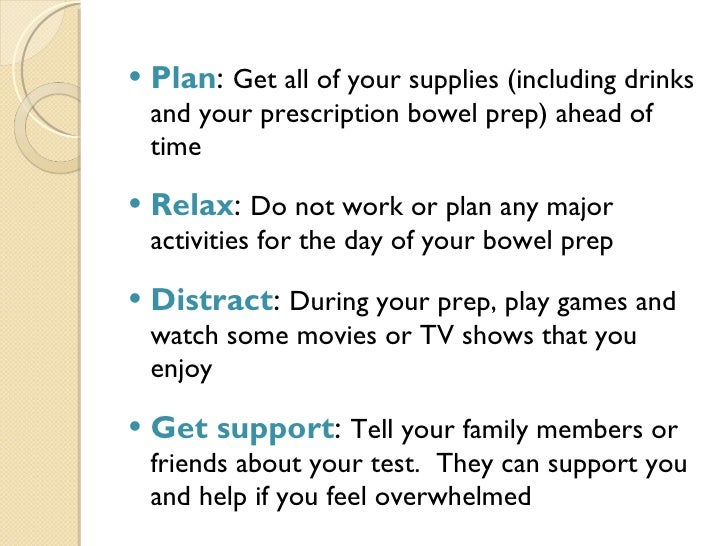 • Plan: Get all of your supplies (including drinks and your prescription bowel prep) ahead of time

• Relax: Do not work or plan any major activities for the day of your bowel prep

• Distract: During your prep, play games and watch some movies or TV shows that you enjoy

• Get support: Tell your family members or friends about your test. They can support you and help if you feel overwhelmed